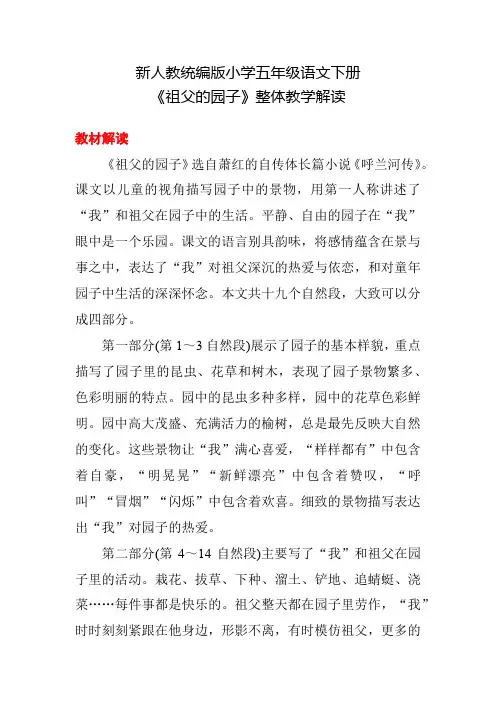 新人教统编版小学五年级语文下册
《祖父的园子》整体教学解读

教材解读

《祖父的园子》选自萧红的自传体长篇小说《呼兰河传》。课文以儿童的视角描写园子中的景物，用第一人称讲述了“我”和祖父在园子中的生活。平静、自由的园子在“我”眼中是一个乐园。课文的语言别具韵味，将感情蕴含在景与事之中，表达了“我”对祖父深沉的热爱与依恋，和对童年园子中生活的深深怀念。本文共十九个自然段，大致可以分成四部分。

第一部分(第 1～3 自然段)展示了园子的基本样貌，重点描写了园子里的昆虫、花草和树木，表现了园子景物繁多、色彩明丽的特点。园中的昆虫多种多样，园中的花草色彩鲜明。园中高大茂盛、充满活力的榆树，总是最先反映大自然的变化。这些景物让“我”满心喜爱，“样样都有”中包含着自豪，“明晃晃”“新鲜漂亮”中包含着赞叹，“呼叫”“冒烟”“闪烁”中包含着欢喜。细致的景物描写表达出“我”对园子的热爱。

第二部分(第 4～14 自然段)主要写了“我”和祖父在园子里的活动。栽花、拔草、下种、溜土、铲地、追蜻蜓、浇菜……每件事都是快乐的。祖父整天都在园子里劳作，“我”时时刻刻紧跟在他身边，形影不离，有时模仿祖父，更多的